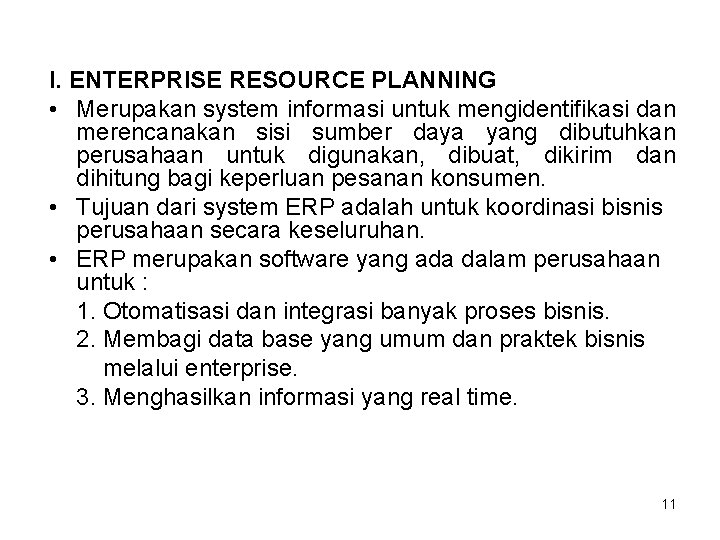 I. ENTERPRISE RESOURCE PLANNING

• Merupakan system informasi untuk mengidentifikasi dan merencanakan sisi sumber daya yang dibutuhkan perusahaan untuk digunakan, dibuat, dikirim dan dihitung bagi keperluan pesanan konsumen.

• Tujuan dari system ERP adalah untuk koordinasi bisnis perusahaan secara keseluruhan.

• ERP merupakan software yang ada dalam perusahaan untuk :

1. Otomatisasi dan integrasi banyak proses bisnis.

2. Membagi data base yang umum dan praktek bisnis melalui enterprise.

3. Menghasilkan informasi yang real time.

11